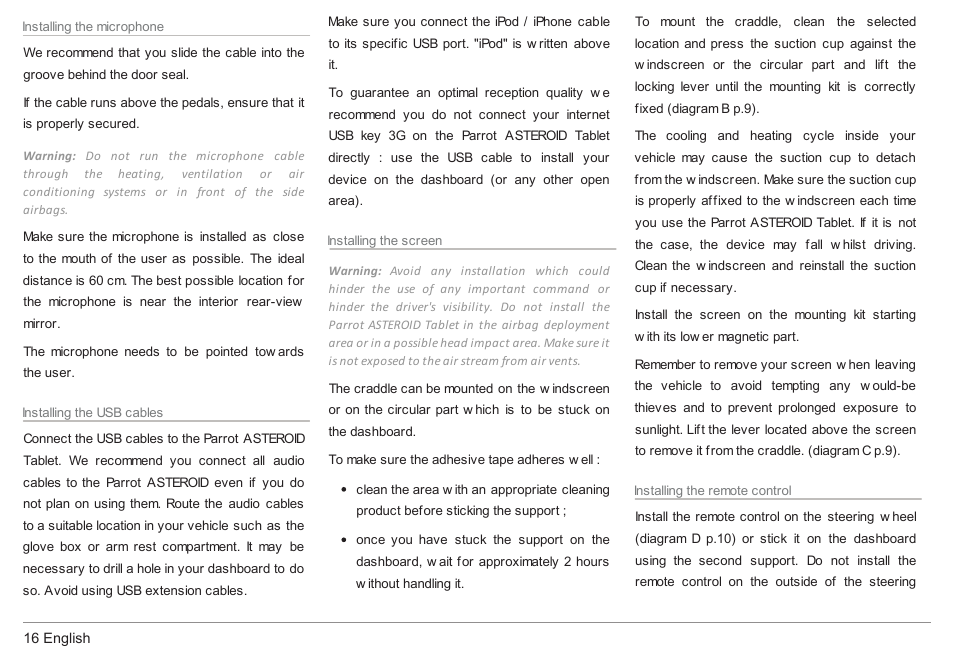 Installing the microphone

We recommend that you slide the cable into the groove behind the door seal.

If the cable runs above the pedals, ensure that it is properly secured.

Warning: Do not run the microphone cable through the heating, ventilation or air conditioning systems or in front of the side airbags.

Make sure the microphone is installed as close to the mouth of the user as possible. The ideal distance is 60 cm. The best possible location for the microphone is near the interior rear-view mirror.

The microphone needs to be pointed towards the user.

Installing the USB cables

Connect the USB cables to the Parrot ASTEROID Tablet. We recommend you connect all audio cables to the Parrot ASTEROID even if you do not plan on using them. Route the audio cables to a suitable location in your vehicle such as the glove box or arm rest compartment. It may be necessary to drill a hole in your dashboard to do so. Avoid using USB extension cables.

Make sure you connect the iPod / iPhone cable to its specific USB port. "iPod" is written above it.

To guarantee an optimal reception quality we recommend you do not connect your internet USB key 3G on the Parrot ASTEROID Tablet directly : use the USB cable to install your device on the dashboard (or any other open area).

Installing the screen

Warning: Avoid any installation which could hinder the use of any important command or hinder the driver's visibility. Do not install the Parrot ASTEROID Tablet in the airbag deployment area or in a possible head impact area. Make sure it is not exposed to the air stream from air vents.

The craddle can be mounted on the windscreen or on the circular part which is to be stuck on the dashboard.

To make sure the adhesive tape adheres well :

• clean the area with an appropriate cleaning product before sticking the support ;

• once you have stuck the support on the dashboard, wait for approximately 2 hours without handling it.

To mount the craddle, clean the selected location and press the suction cup against the windscreen or the circular part and lift the locking lever until the mounting kit is correctly fixed (diagram B p.9).

The cooling and heating cycle inside your vehicle may cause the suction cup to detach from the windscreen. Make sure the suction cup is properly affixed to the windscreen each time you use the Parrot ASTEROID Tablet. If it is not the case, the device may fall whilst driving. Clean the windscreen and reinstall the suction cup if necessary.

Install the screen on the mounting kit starting with its lower magnetic part.

Remember to remove your screen when leaving the vehicle to avoid tempting any would-be thieves and to prevent prolonged exposure to sunlight. Lift the lever located above the screen to remove it from the craddle. (diagram C p.9).

Installing the remote control

Install the remote control on the steering wheel (diagram D p.10) or stick it on the dashboard using the second support. Do not install the remote control on the outside of the steering

16 English